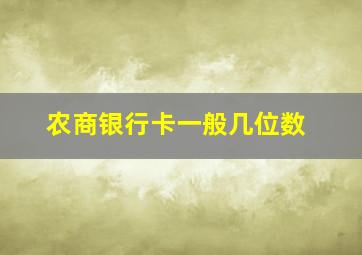 农商银行卡一般几位数